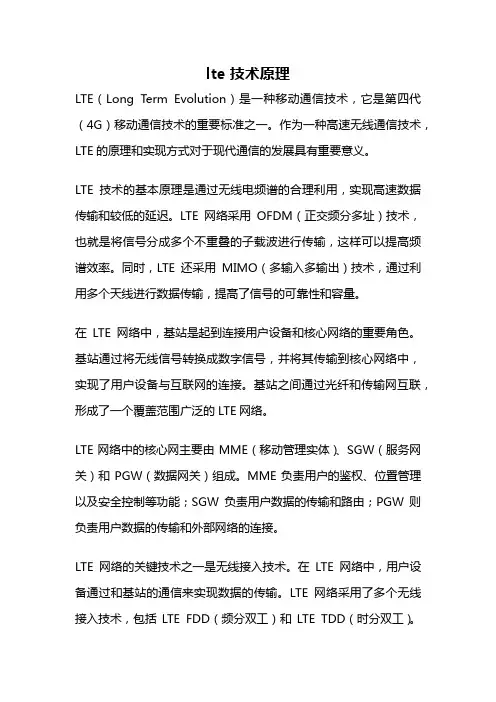 lte 技术原理

LTE（Long Term Evolution）是一种移动通信技术，它是第四代（4G）移动通信技术的重要标准之一。作为一种高速无线通信技术，LTE 的原理和实现方式对于现代通信的发展具有重要意义。

LTE 技术的基本原理是通过无线电频谱的合理利用，实现高速数据传输和较低的延迟。LTE 网络采用 OFDM（正交频分多址）技术，也就是将信号分成多个不重叠的子载波进行传输，这样可以提高频谱效率。同时，LTE 还采用 MIMO（多输入多输出）技术，通过利用多个天线进行数据传输，提高了信号的可靠性和容量。

在 LTE 网络中，基站是起到连接用户设备和核心网络的重要角色。基站通过将无线信号转换成数字信号，并将其传输到核心网络中，实现了用户设备与互联网的连接。基站之间通过光纤和传输网互联，形成了一个覆盖范围广泛的 LTE 网络。

LTE 网络中的核心网主要由 MME（移动管理实体）、SGW（服务网关）和 PGW（数据网关）组成。MME 负责用户的鉴权、位置管理以及安全控制等功能；SGW 负责用户数据的传输和路由；PGW 则负责用户数据的传输和外部网络的连接。

LTE 网络的关键技术之一是无线接入技术。在 LTE 网络中，用户设备通过和基站的通信来实现数据的传输。LTE 网络采用了多个无线接入技术，包括 LTE FDD（频分双工）和 LTE TDD（时分双工）。